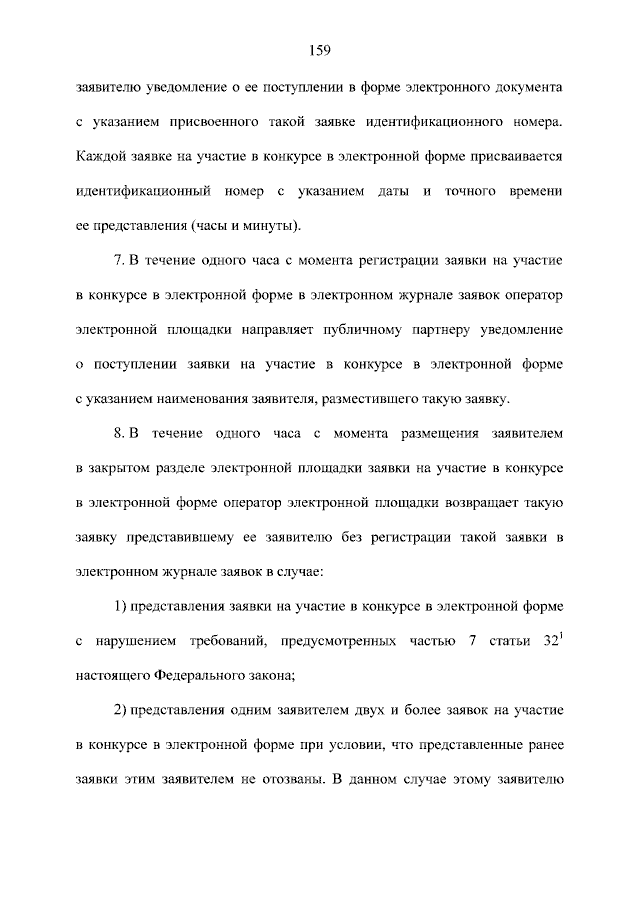 159

заявителю уведомление о ее поступлении в форме электронного документа с указанием присвоенного такой заявке идентификационного номера. Каждой заявке на участие в конкурсе в электронной форме присваивается идентификационный номер с указанием даты и точного времени ее представления (часы и минуты).

7. В течение одного часа с момента регистрации заявки на участие в конкурсе в электронной форме в электронном журнале заявок оператор электронной площадки направляет публичному партнеру уведомление о поступлении заявки на участие в конкурсе в электронной форме с указанием наименования заявителя, разместившего такую заявку.

8. В течение одного часа с момента размещения заявителем в закрытом разделе электронной площадки заявки на участие в конкурсе в электронной форме оператор электронной площадки возвращает такую заявку представившему ее заявителю без регистрации такой заявки в электронном журнале заявок в случае:

1) представления заявки на участие в конкурсе в электронной форме с нарушением требований, предусмотренных частью 7 статьи $32^1$ настоящего Федерального закона;

2) представления одним заявителем двух и более заявок на участие в конкурсе в электронной форме при условии, что представленные ранее заявки этим заявителем не отозваны. В данном случае этому заявителю